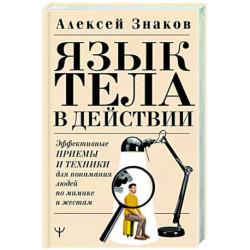 Алексей Знаков

ЯЗЫК ТЕЛА В ДЕЙСТВИИ

Эффективные ПРИЕМЫ И ТЕХНИКИ для понимания людей по мимике и жестам

Ψ